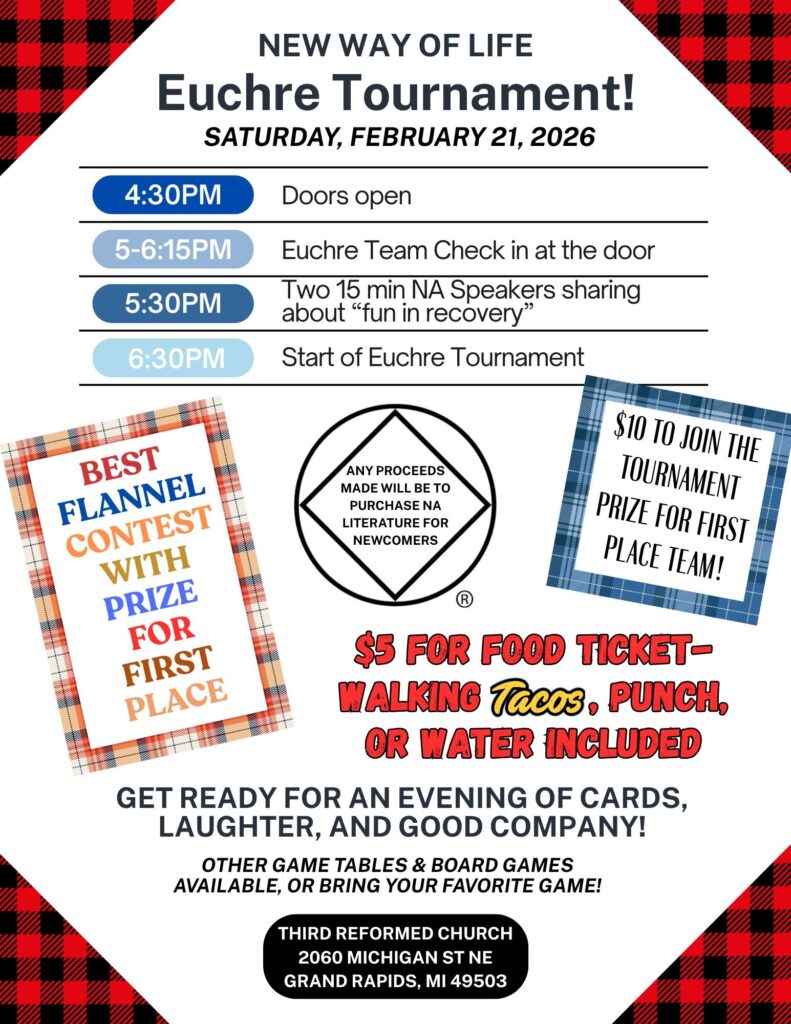 NEW WAY OF LIFE
Euchre Tournament!
SATURDAY, FEBRUARY 21, 2026

4:30PM Doors open

5-6:15PM Euchre Team Check in at the door

5:30PM Two 15 min NA Speakers sharing about "fun in recovery"

6:30PM Start of Euchre Tournament

BEST FLANNEL CONTEST WITH PRIZE FOR FIRST PLACE

ANY PROCEEDS MADE WILL BE TO PURCHASE NA LITERATURE FOR NEWCOMERS

®

$10 TO JOIN THE TOURNAMENT PRIZE FOR FIRST PLACE TEAM!

$5 FOR FOOD TICKET- WALKING Tacos, PUNCH, OR WATER INCLUDED

GET READY FOR AN EVENING OF CARDS, LAUGHTER, AND GOOD COMPANY!

OTHER GAME TABLES & BOARD GAMES AVAILABLE, OR BRING YOUR FAVORITE GAME!

THIRD REFORMED CHURCH
2060 MICHIGAN ST NE
GRAND RAPIDS, MI 49503